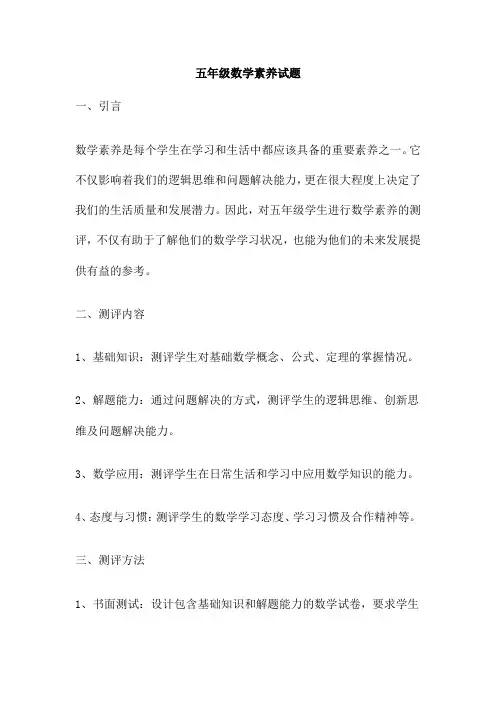 五年级数学素养试题

一、引言

数学素养是每个学生在学习和生活中都应该具备的重要素养之一。它不仅影响着我们的逻辑思维和问题解决能力，更在很大程度上决定了我们的生活质量和发展潜力。因此，对五年级学生进行数学素养的测评，不仅有助于了解他们的数学学习状况，也能为他们的未来发展提供有益的参考。

二、测评内容

1、基础知识：测评学生对基础数学概念、公式、定理的掌握情况。

2、解题能力：通过问题解决的方式，测评学生的逻辑思维、创新思维及问题解决能力。

3、数学应用：测评学生在日常生活和学习中应用数学知识的能力。

4、态度与习惯：测评学生的数学学习态度、学习习惯及合作精神等。

三、测评方法

1、书面测试：设计包含基础知识和解题能力的数学试卷，要求学生